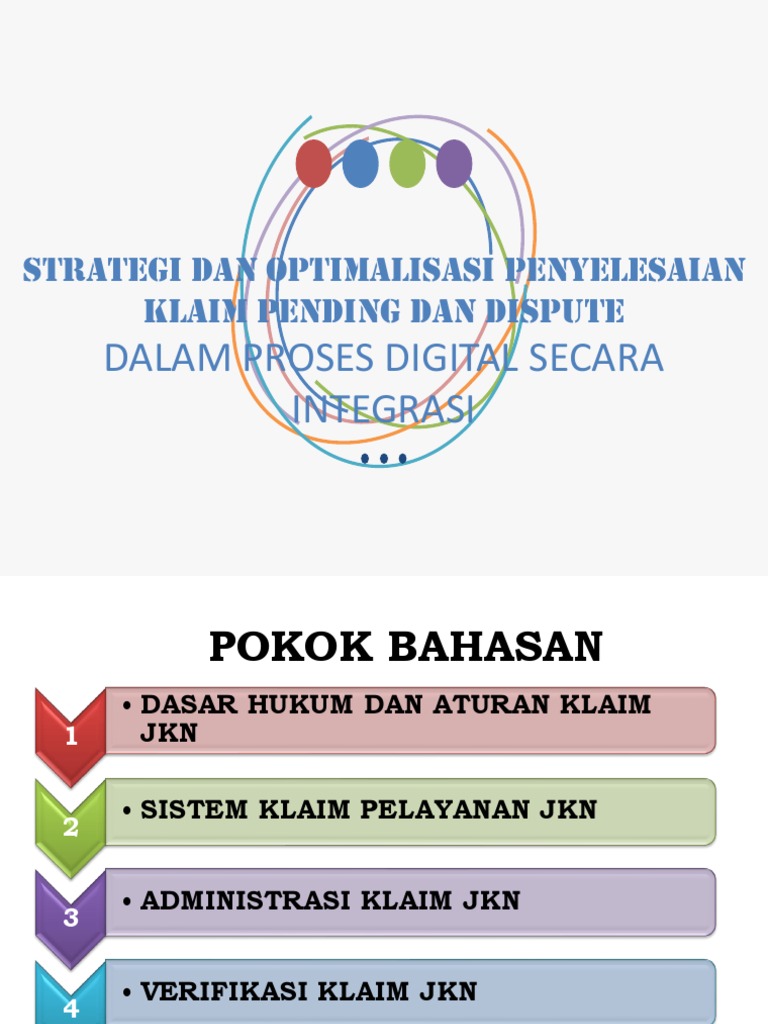 STRATEGI DAN OPTIMALISASI PENYELESAIAN KLAIM PENDING DAN DISPUTE
DALAM PROSES DIGITAL SECARA INTEGRASI
...

POKOK BAHASAN

1
• DASAR HUKUM DAN ATURAN KLAIM JKN

2
• SISTEM KLAIM PELAYANAN JKN

3
• ADMINISTRASI KLAIM JKN

4
• VERIFIKASI KLAIM JKN